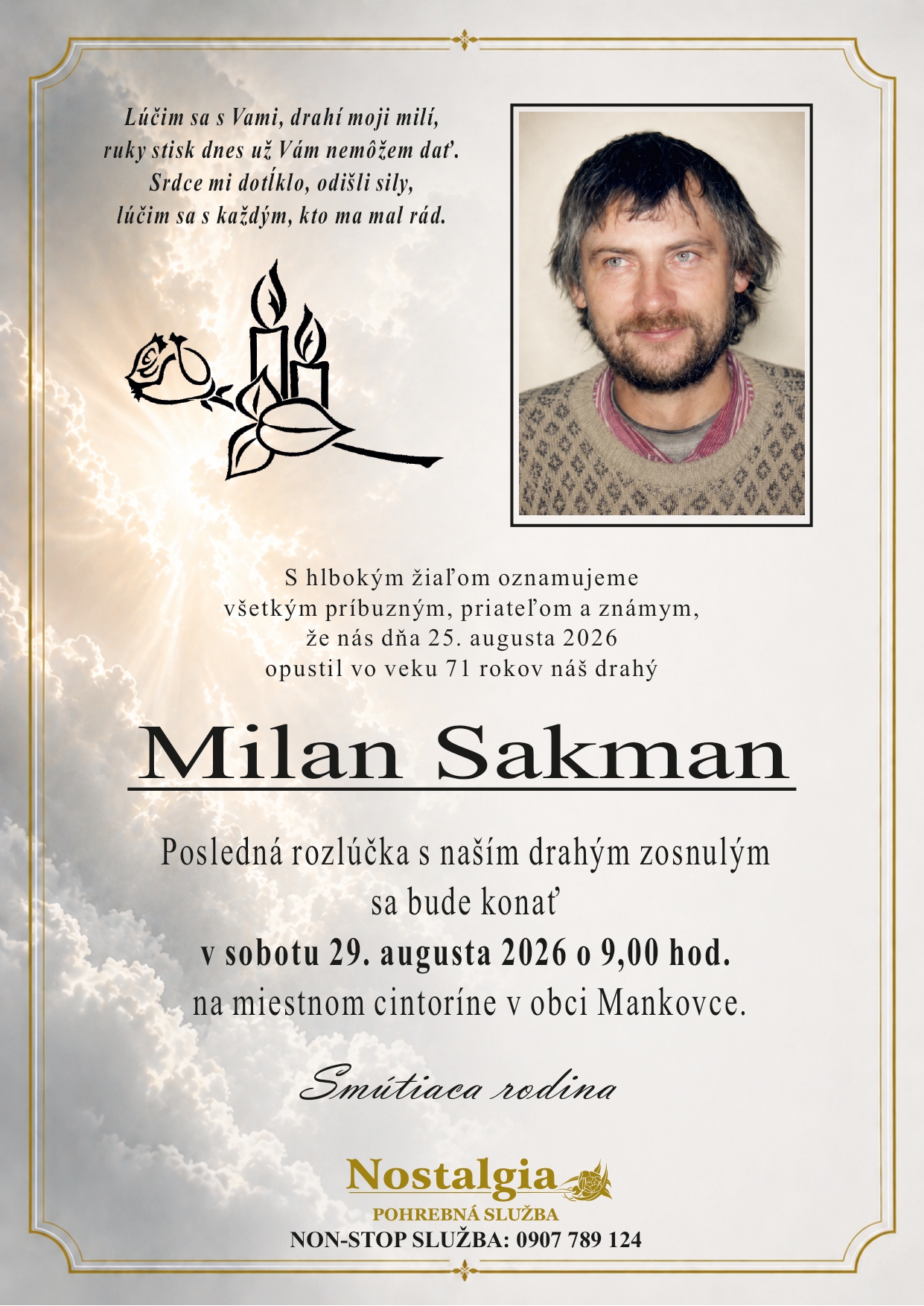 Lúčim sa s Vami, drahí moji milí,
ruky stisk dnes už Vám nemôžem dať.
Srdce mi dotĺklo, odišli sily,
lúčim sa s každým, kto ma mal rád.

S hlbokým žiaľom oznamujeme
všetkým príbuzným, priateľom a známym,
že nás dňa 25. augusta 2026
opustil vo veku 71 rokov náš drahý

Milan Sakman

Posledná rozlúčka s naším drahým zosnulým
sa bude konať
v sobotu 29. augusta 2026 o 9,00 hod.
na miestnom cintoríne v obci Mankovce.

Smútiaca rodina

Nostalgia
POHREBNÁ SLUŽBA
NON-STOP SLUŽBA: 0907 789 124